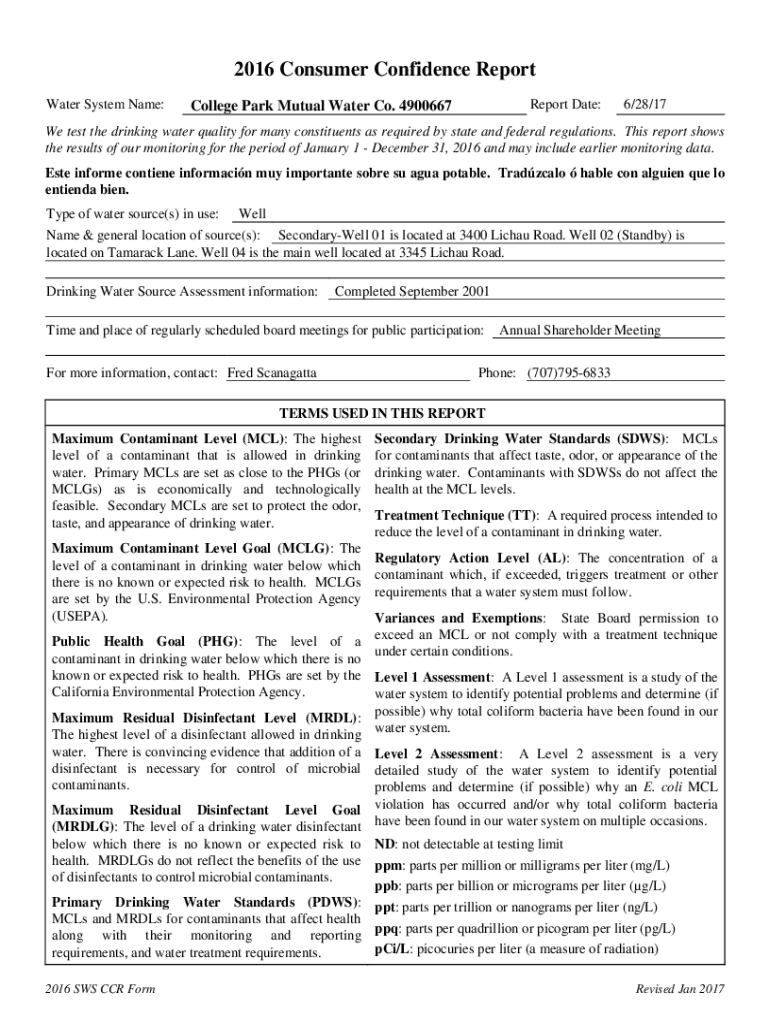 2016 Consumer Confidence Report

Water System Name: College Park Mutual Water Co. 4900667 Report Date: 6/28/17

We test the drinking water quality for many constituents as required by state and federal regulations. This report shows the results of our monitoring for the period of January 1 - December 31, 2016 and may include earlier monitoring data.

Este informe contiene información muy importante sobre su agua potable. Tradúzcalo ó hable con alguien que lo entienda bien.

Type of water source(s) in use: Well

Name & general location of source(s): Secondary-Well 01 is located at 3400 Lichau Road. Well 02 (Standby) is located on Tamarack Lane. Well 04 is the main well located at 3345 Lichau Road.

Drinking Water Source Assessment information: Completed September 2001

Time and place of regularly scheduled board meetings for public participation: Annual Shareholder Meeting

For more information, contact: Fred Scanagatta Phone: (707)795-6833

TERMS USED IN THIS REPORT

Maximum Contaminant Level (MCL): The highest level of a contaminant that is allowed in drinking water. Primary MCLs are set as close to the PHGs (or MCLGs) as is economically and technologically feasible. Secondary MCLs are set to protect the odor, taste, and appearance of drinking water.

Maximum Contaminant Level Goal (MCLG): The level of a contaminant in drinking water below which there is no known or expected risk to health. MCLGs are set by the U.S. Environmental Protection Agency (USEPA).

Public Health Goal (PHG): The level of a contaminant in drinking water below which there is no known or expected risk to health. PHGs are set by the California Environmental Protection Agency.

Maximum Residual Disinfectant Level (MRDL): The highest level of a disinfectant allowed in drinking water. There is convincing evidence that addition of a disinfectant is necessary for control of microbial contaminants.

Maximum Residual Disinfectant Level Goal (MRDLG): The level of a drinking water disinfectant below which there is no known or expected risk to health. MRDLGs do not reflect the benefits of the use of disinfectants to control microbial contaminants.

Primary Drinking Water Standards (PDWS): MCLs and MRDLs for contaminants that affect health along with their monitoring and reporting requirements, and water treatment requirements.

Secondary Drinking Water Standards (SDWS): MCLs for contaminants that affect taste, odor, or appearance of the drinking water. Contaminants with SDWSs do not affect the health at the MCL levels.

Treatment Technique (TT): A required process intended to reduce the level of a contaminant in drinking water.

Regulatory Action Level (AL): The concentration of a contaminant which, if exceeded, triggers treatment or other requirements that a water system must follow.

Variances and Exemptions: State Board permission to exceed an MCL or not comply with a treatment technique under certain conditions.

Level 1 Assessment: A Level 1 assessment is a study of the water system to identify potential problems and determine (if possible) why total coliform bacteria have been found in our water system.

Level 2 Assessment: A Level 2 assessment is a very detailed study of the water system to identify potential problems and determine (if possible) why an E. coli MCL violation has occurred and/or why total coliform bacteria have been found in our water system on multiple occasions.

ND: not detectable at testing limit

ppm: parts per million or milligrams per liter (mg/L)

ppb: parts per billion or micrograms per liter (μg/L)

ppt: parts per trillion or nanograms per liter (ng/L)

ppq: parts per quadrillion or picogram per liter (pg/L)

pCi/L: picocuries per liter (a measure of radiation)

2016 SWS CCR Form Revised Jan 2017